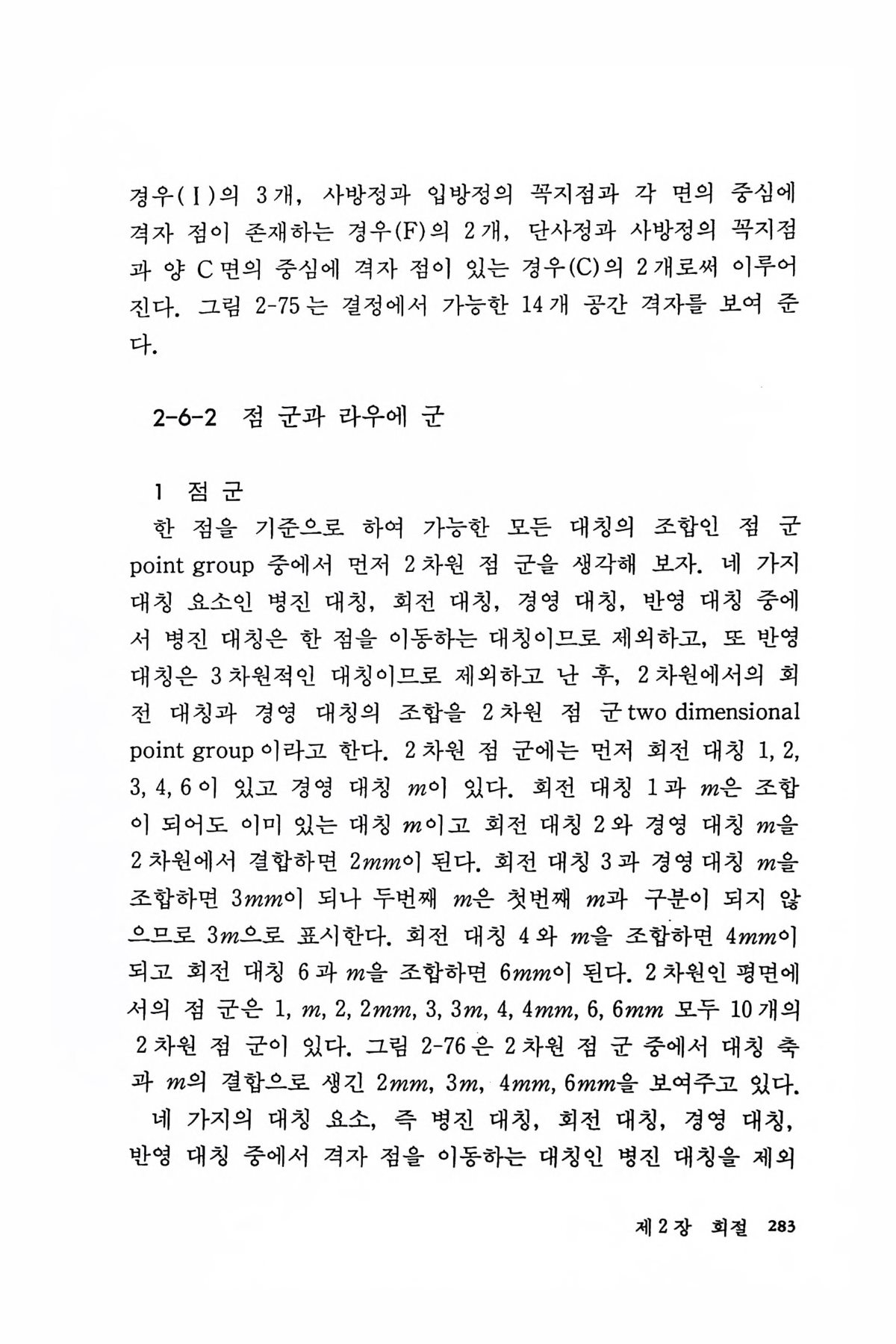 경우(I)의 3개, 사방정과 입방정의 꼭지점과 각 면의 중심에 격자 점이 존재하는 경우(F)의 2개, 단사정과 사방정의 꼭지점과 양 C면의 중심에 격자 점이 있는 경우(C)의 2개로써 이루어진다. 그림 2-75는 결정에서 가능한 14개 공간 격자를 보여 준다.

2-6-2 점 군과 라우에 군

1 점 군

한 점을 기준으로 하여 가능한 모든 대칭의 조합인 점 군 point group 중에서 먼저 2차원 점 군을 생각해 보자. 네 가지 대칭 요소인 병진 대칭, 회전 대칭, 경영 대칭, 반영 대칭 중에서 병진 대칭은 한 점을 이동하는 대칭이므로 제외하고, 또 반영 대칭은 3차원적인 대칭이므로 제외하고 난 후, 2차원에서의 회전 대칭과 경영 대칭의 조합을 2차원 점 군 two dimensional point group이라고 한다. 2차원 점 군에는 먼저 회전 대칭 1, 2, 3, 4, 6이 있고 경영 대칭 $m$이 있다. 회전 대칭 1과 $m$은 조합이 되어도 이미 있는 대칭 $m$이고 회전 대칭 2와 경영 대칭 $m$을 2차원에서 결합하면 $2mm$이 된다. 회전 대칭 3과 경영 대칭 $m$을 조합하면 $3mm$이 되나 두번째 $m$은 첫번째 $m$과 구분이 되지 않으므로 $3m$으로 표시한다. 회전 대칭 4와 $m$을 조합하면 $4mm$이 되고 회전 대칭 6과 $m$을 조합하면 $6mm$이 된다. 2차원인 평면에서의 점 군은 1, $m$, 2, $2mm$, 3, $3m$, 4, $4mm$, 6, $6mm$ 모두 10개의 2차원 점 군이 있다. 그림 2-76은 2차원 점 군 중에서 대칭 축과 $m$의 결합으로 생긴 $2mm$, $3m$, $4mm$, $6mm$을 보여주고 있다.

네 가지의 대칭 요소, 즉 병진 대칭, 회전 대칭, 경영 대칭, 반영 대칭 중에서 격자 점을 이동하는 대칭인 병진 대칭을 제외

제2장 회절 283